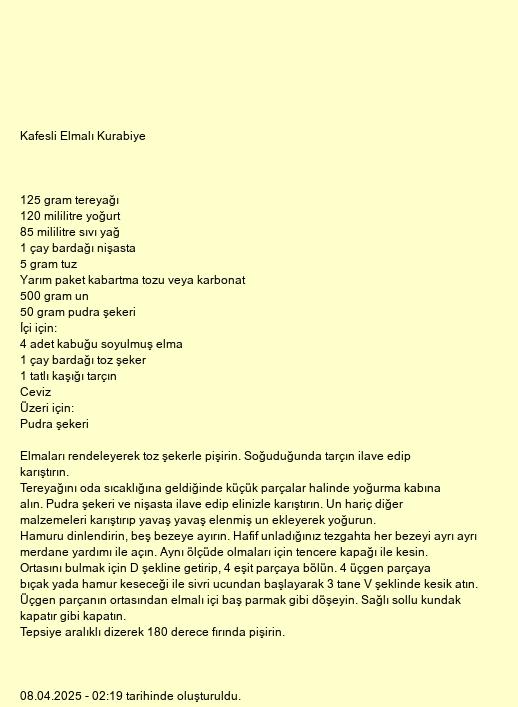 Kafesli Elmalı Kurabiye

125 gram tereyağı
120 mililitre yoğurt
85 mililitre sıvı yağ
1 çay bardağı nişasta
5 gram tuz
Yarım paket kabartma tozu veya karbonat
500 gram un
50 gram pudra şekeri
İçi için:
4 adet kabuğu soyulmuş elma
1 çay bardağı toz şeker
1 tatlı kaşığı tarçın
Ceviz
Üzeri için:
Pudra şekeri

Elmaları rendeleyerek toz şekerle pişirin. Soğuduğunda tarçın ilave edip karıştırın.
Tereyağını oda sıcaklığına geldiğinde küçük parçalar halinde yoğurma kabına alın. Pudra şekeri ve nişasta ilave edip elinizle karıştırın. Un hariç diğer malzemeleri karıştırıp yavaş yavaş elenmiş un ekleyerek yoğurun.
Hamuru dinlendirin, beş bezeye ayırın. Hafif unladığınız tezgahta her bezeyi ayrı ayrı merdane yardımı ile açın. Aynı ölçüde olmaları için tencere kapağı ile kesin.
Ortasını bulmak için D şekline getirip, 4 eşit parçaya bölün. 4 üçgen parçaya bıçak yada hamur keseceği ile sivri ucundan başlayarak 3 tane V şeklinde kesik atın.
Üçgen parçanın ortasından elmalı içi baş parmak gibi döşeyin. Sağlı sollu kundak kapatır gibi kapatın.
Tepsiye aralıklı dizerek 180 derece fırında pişirin.

08.04.2025 - 02:19 tarihinde oluşturuldu.